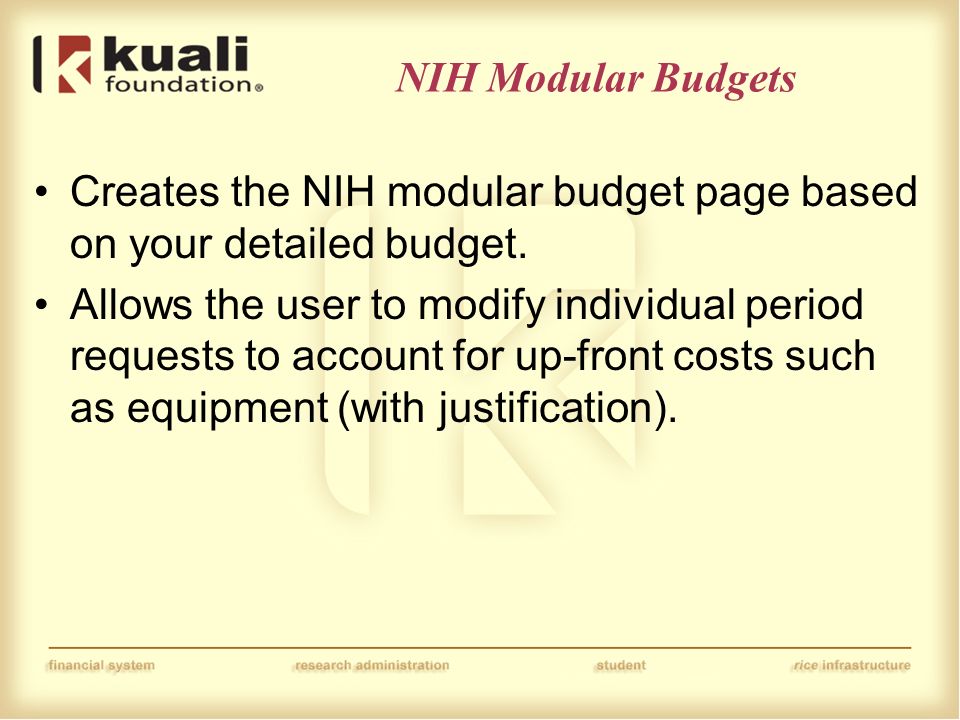 kuali foundation®

NIH Modular Budgets

• Creates the NIH modular budget page based on your detailed budget.

• Allows the user to modify individual period requests to account for up-front costs such as equipment (with justification).

financial system research administration student rice infrastructure